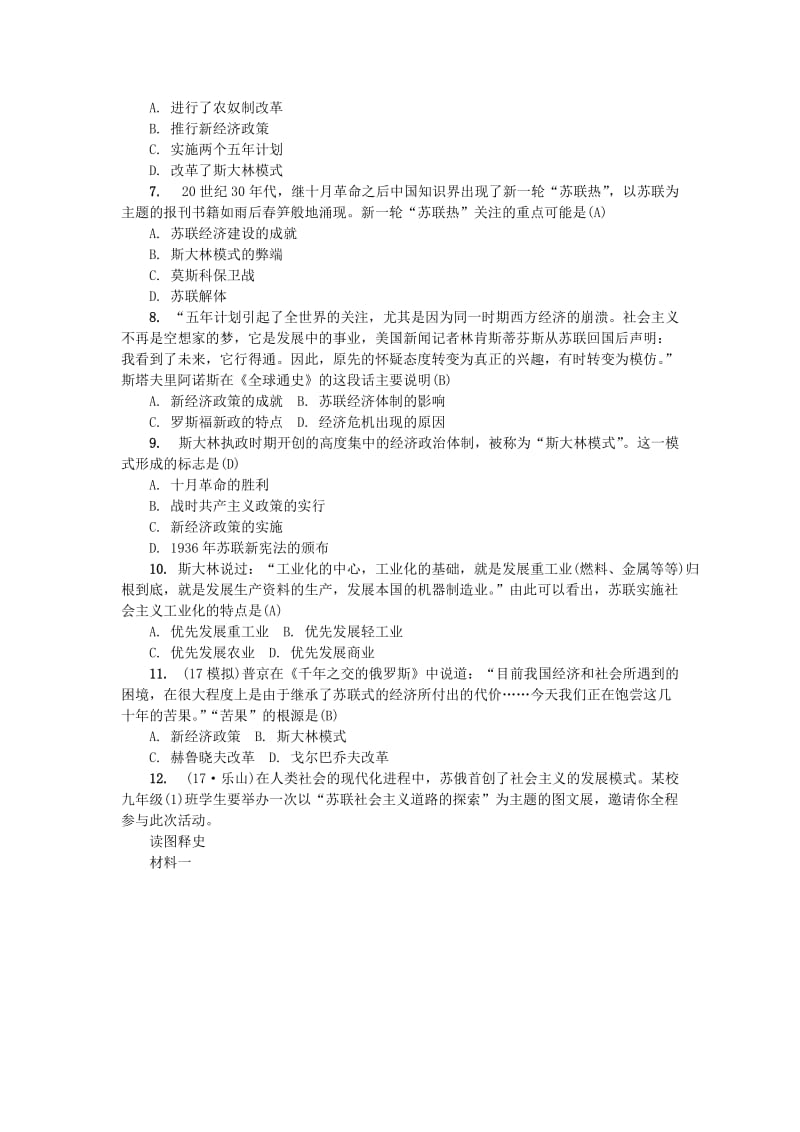 A. 进行了农奴制改革
B. 推行新经济政策
C. 实施两个五年计划
D. 改革了斯大林模式

7. 20世纪30年代，继十月革命之后中国知识界出现了新一轮“苏联热”，以苏联为主题的报刊书籍如雨后春笋般地涌现。新一轮“苏联热”关注的重点可能是(A)
A. 苏联经济建设的成就
B. 斯大林模式的弊端
C. 莫斯科保卫战
D. 苏联解体

8. “五年计划引起了全世界的关注，尤其是因为同一时期西方经济的崩溃。社会主义不再是空想家的梦，它是发展中的事业，美国新闻记者林肯斯蒂芬斯从苏联回国后声明：我看到了未来，它行得通。因此，原先的怀疑态度转变为真正的兴趣，有时转变为模仿。”斯塔夫里阿诺斯在《全球通史》的这段话主要说明(B)
A. 新经济政策的成就 B. 苏联经济体制的影响
C. 罗斯福新政的特点 D. 经济危机出现的原因

9. 斯大林执政时期开创的高度集中的经济政治体制，被称为“斯大林模式”。这一模式形成的标志是(D)
A. 十月革命的胜利
B. 战时共产主义政策的实行
C. 新经济政策的实施
D. 1936年苏联新宪法的颁布

10. 斯大林说过：“工业化的中心，工业化的基础，就是发展重工业(燃料、金属等等)归根到底，就是发展生产资料的生产，发展本国的机器制造业。”由此可以看出，苏联实施社会主义工业化的特点是(A)
A. 优先发展重工业 B. 优先发展轻工业
C. 优先发展农业 D. 优先发展商业

11. (17模拟)普京在《千年之交的俄罗斯》中说道：“目前我国经济和社会所遇到的困境，在很大程度上是由于继承了苏联式的经济所付出的代价……今天我们正在饱尝这几十年的苦果。”“苦果”的根源是(B)
A. 新经济政策 B. 斯大林模式
C. 赫鲁晓夫改革 D. 戈尔巴乔夫改革

12. (17·乐山)在人类社会的现代化进程中，苏俄首创了社会主义的发展模式。某校九年级(1)班学生要举办一次以“苏联社会主义道路的探索”为主题的图文展，邀请你全程参与此次活动。
读图释史
材料一